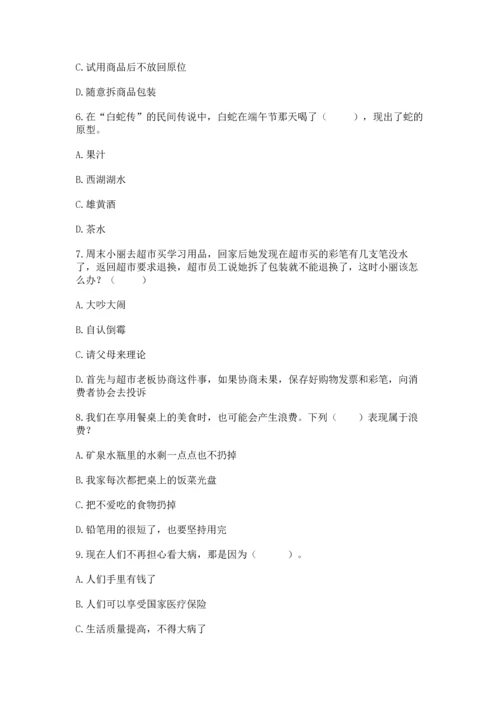 C. 试用商品后不放回原位

D. 随意拆商品包装

6. 在“白蛇传”的民间传说中，白蛇在端午节那天喝了（　　），现出了蛇的原型。

A. 果汁

B. 西湖湖水

C. 雄黄酒

D. 茶水

7. 周末小丽去超市买学习用品，回家后她发现在超市买的彩笔有几支笔没水了，返回超市要求退换，超市员工说她拆了包装就不能退换了，这时小丽该怎么办？（　　）

A. 大吵大闹

B. 自认倒霉

C. 请父母来理论

D. 首先与超市老板协商这件事，如果协商未果，保存好购物发票和彩笔，向消费者协会去投诉

8. 我们在享用餐桌上的美食时，也可能会产生浪费。下列（　　）表现属于浪费？

A. 矿泉水瓶里的水剩一点点也不扔掉

B. 我家每次都把桌上的饭菜光盘

C. 把不爱吃的食物扔掉

D. 铅笔用的很短了，也要坚持用完

9. 现在人们不再担心看大病，那是因为（　　）。

A. 人们手里有钱了

B. 人们可以享受国家医疗保险

C. 生活质量提高，不得大病了